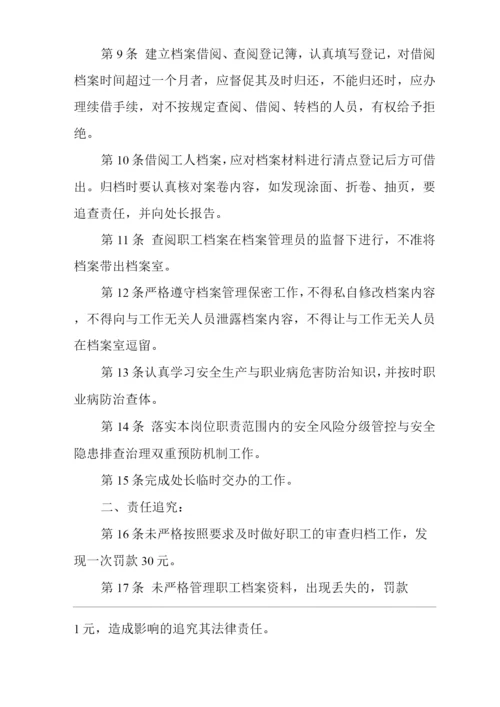 第 9 条 建立档案借阅、查阅登记簿，认真填写登记，对借阅档案时间超过一个月者，应督促其及时归还，不能归还时，应办理续借手续，对不按规定查阅、借阅、转档的人员，有权给予拒绝。

第 10 条借阅工人档案，应对档案材料进行清点登记后方可借出。归档时要认真核对案卷内容，如发现涂面、折卷、抽页，要追查责任，并向处长报告。

第 11 条 查阅职工档案在档案管理员的监督下进行，不准将档案带出档案室。

第 12 条严格遵守档案管理保密工作，不得私自修改档案内容，不得向与工作无关人员泄露档案内容，不得让与工作无关人员在档案室逗留。

第 13 条认真学习安全生产与职业病危害防治知识，并按时职业病防治查体。

第 14 条 落实本岗位职责范围内的安全风险分级管控与安全隐患排查治理双重预防机制工作。

第 15 条完成处长临时交办的工作。

二、责任追究：

第 16 条未严格按照要求及时做好职工的审查归档工作，发现一次罚款 30 元。

第 17 条 未严格管理职工档案资料，出现丢失的，罚款

1 元，造成影响的追究其法律责任。